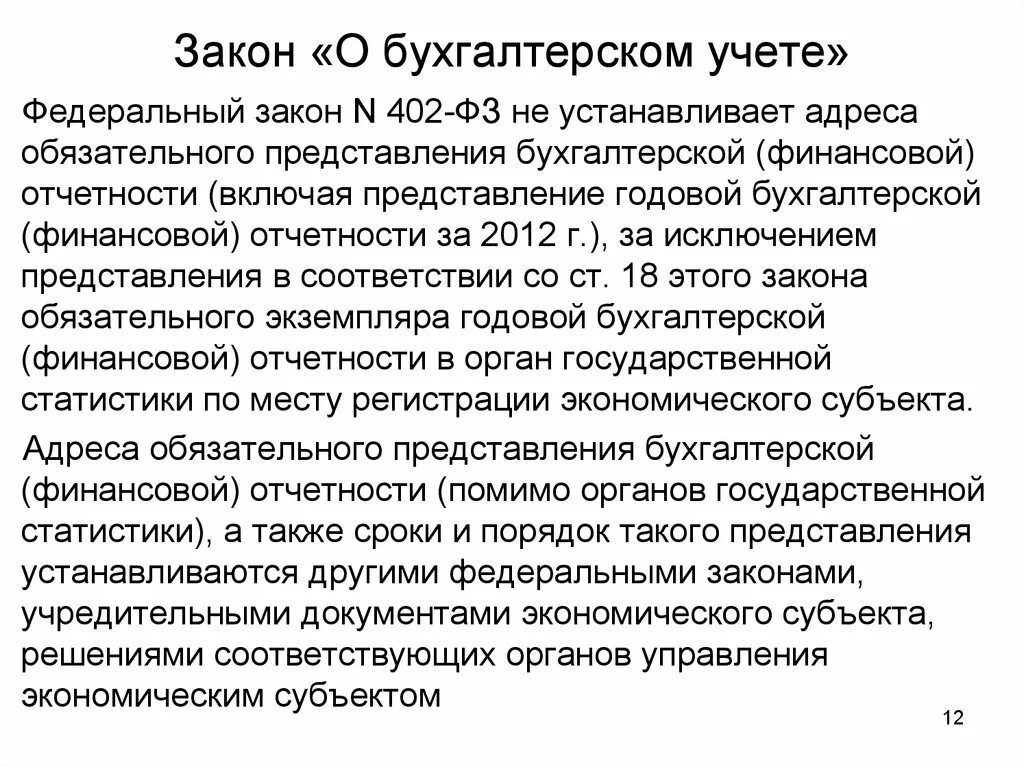 Закон «О бухгалтерском учете»

Федеральный закон N 402-ФЗ не устанавливает адреса обязательного представления бухгалтерской (финансовой) отчетности (включая представление годовой бухгалтерской (финансовой) отчетности за 2012 г.), за исключением представления в соответствии со ст. 18 этого закона обязательного экземпляра годовой бухгалтерской (финансовой) отчетности в орган государственной статистики по месту регистрации экономического субъекта.

Адреса обязательного представления бухгалтерской (финансовой) отчетности (помимо органов государственной статистики), а также сроки и порядок такого представления устанавливаются другими федеральными законами, учредительными документами экономического субъекта, решениями соответствующих органов управления экономическим субъектом

12